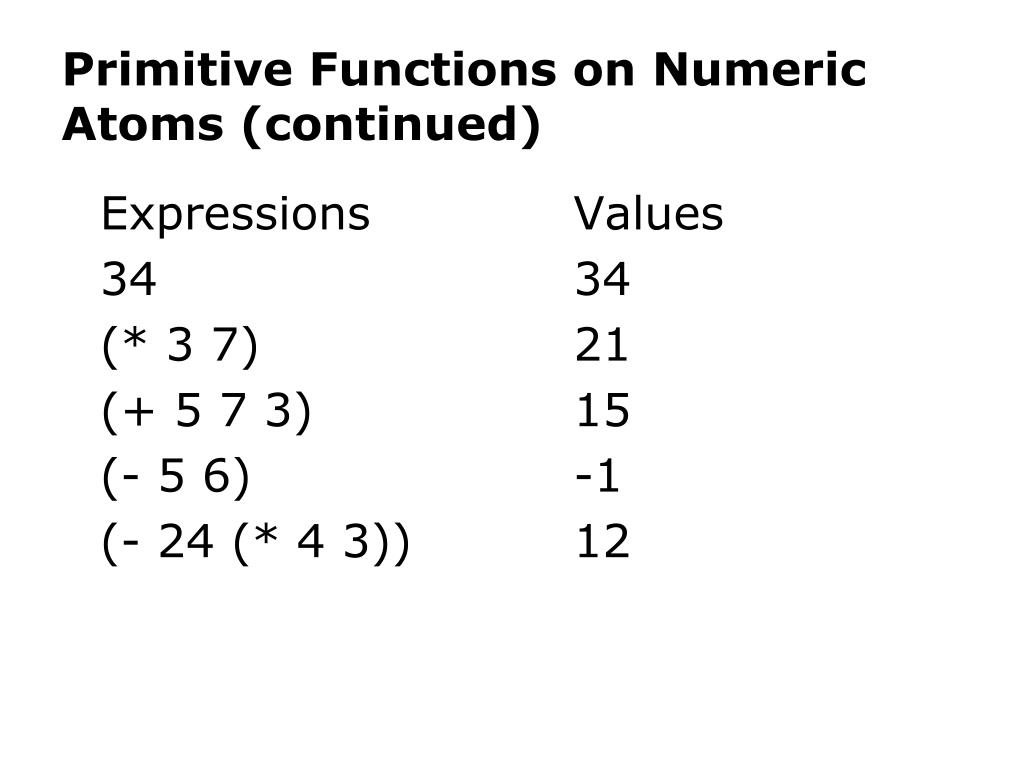 Primitive Functions on Numeric Atoms (continued)

| Expressions | Values |
|---|---|
| 34 | 34 |
| (* 3 7) | 21 |
| (+ 5 7 3) | 15 |
| (- 5 6) | -1 |
| (- 24 (* 4 3)) | 12 |